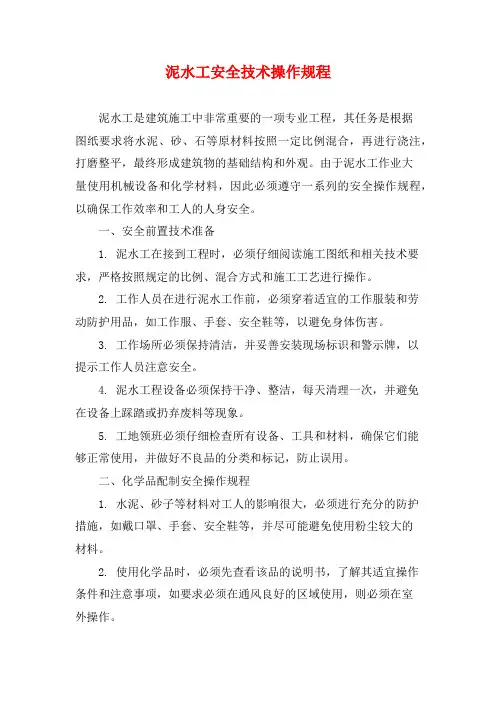 泥水工安全技术操作规程

泥水工是建筑施工中非常重要的一项专业工程，其任务是根据图纸要求将水泥、砂、石等原材料按照一定比例混合，再进行浇注，打磨整平，最终形成建筑物的基础结构和外观。由于泥水工作业大量使用机械设备和化学材料，因此必须遵守一系列的安全操作规程，以确保工作效率和工人的人身安全。

一、安全前置技术准备

1. 泥水工在接到工程时，必须仔细阅读施工图纸和相关技术要求，严格按照规定的比例、混合方式和施工工艺进行操作。

2. 工作人员在进行泥水工作前，必须穿着适宜的工作服装和劳动防护用品，如工作服、手套、安全鞋等，以避免身体伤害。

3. 工作场所必须保持清洁，并妥善安装现场标识和警示牌，以提示工作人员注意安全。

4. 泥水工程设备必须保持干净、整洁，每天清理一次，并避免在设备上踩踏或扔弃废料等现象。

5. 工地领班必须仔细检查所有设备、工具和材料，确保它们能够正常使用，并做好不良品的分类和标记，防止误用。

二、化学品配制安全操作规程

1. 水泥、砂子等材料对工人的影响很大，必须进行充分的防护措施，如戴口罩、手套、安全鞋等，并尽可能避免使用粉尘较大的材料。

2. 使用化学品时，必须先查看该品的说明书，了解其适宜操作条件和注意事项，如要求必须在通风良好的区域使用，则必须在室外操作。